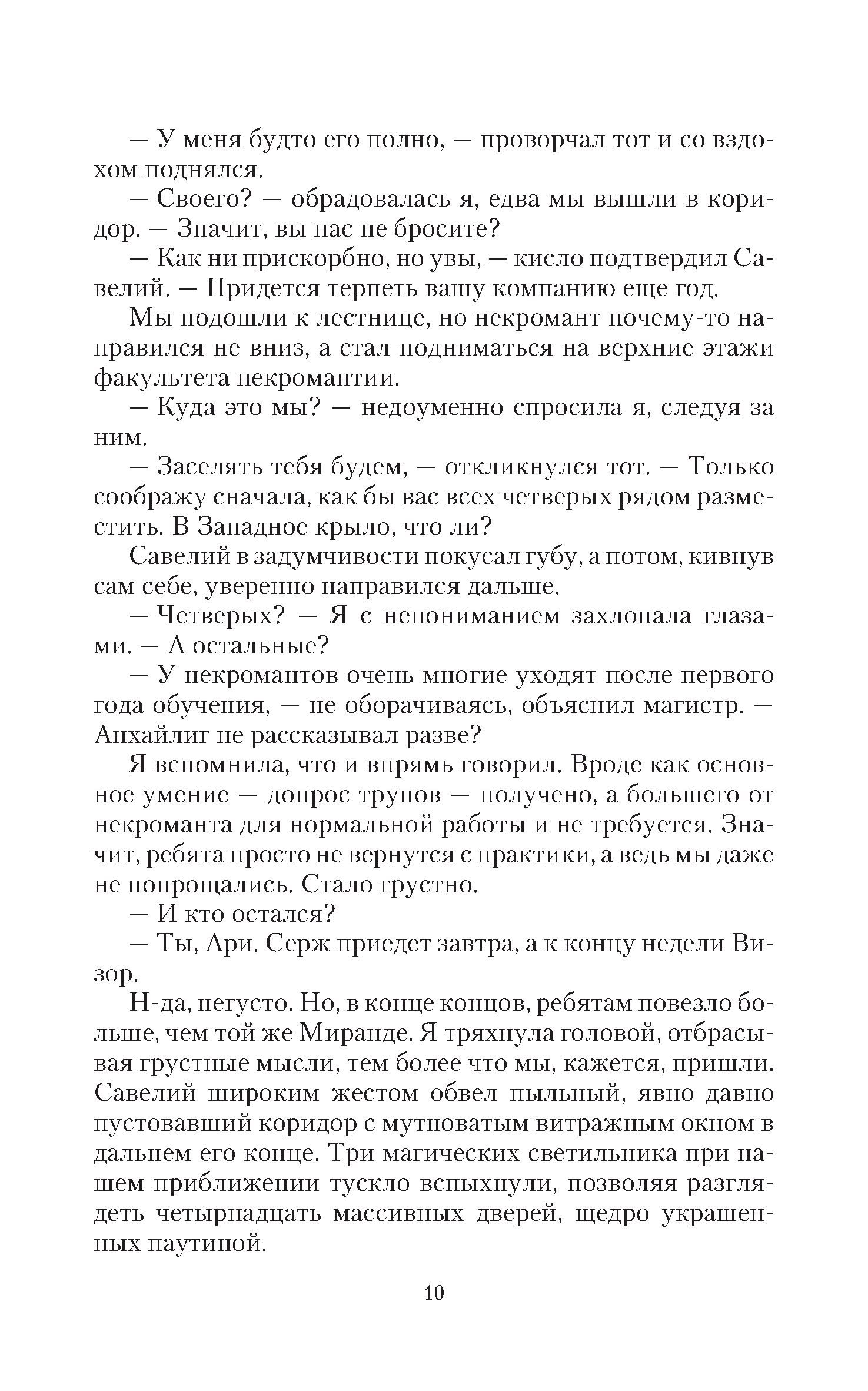 — У меня будто его полно, — проворчал тот и со вздохом поднялся.

— Своего? — обрадовалась я, едва мы вышли в коридор. — Значит, вы нас не бросите?

— Как ни прискорбно, но увы, — кисло подтвердил Савелий. — Придется терпеть вашу компанию еще год.

Мы подошли к лестнице, но некромант почему-то направился не вниз, а стал подниматься на верхние этажи факультета некромантии.

— Куда это мы? — недоуменно спросила я, следуя за ним.

— Заселять тебя будем, — откликнулся тот. — Только соображу сначала, как бы вас всех четверых рядом разместить. В Западное крыло, что ли?

Савелий в задумчивости покусал губу, а потом, кивнув сам себе, уверенно направился дальше.

— Четверых? — Я с непониманием захлопала глазами. — А остальные?

— У некромантов очень многие уходят после первого года обучения, — не оборачиваясь, объяснил магистр. — Анхайлиг не рассказывал разве?

Я вспомнила, что и впрямь говорил. Вроде как основное умение — допрос трупов — получено, а большего от некроманта для нормальной работы и не требуется. Значит, ребята просто не вернутся с практики, а ведь мы даже не попрощались. Стало грустно.

— И кто остался?

— Ты, Ари. Серж приедет завтра, а к концу недели Визор.

Н-да, негусто. Но, в конце концов, ребятам повезло больше, чем той же Миранде. Я тряхнула головой, отбрасывая грустные мысли, тем более что мы, кажется, пришли. Савелий широким жестом обвел пыльный, явно давно пустовавший коридор с мутноватым витражным окном в дальнем его конце. Три магических светильника при нашем приближении тускло вспыхнули, позволяя разглядеть четырнадцать массивных дверей, щедро украшенных паутиной.

10